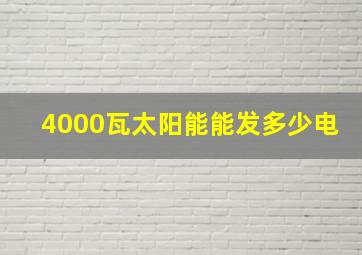 4000瓦太阳能能发多少电